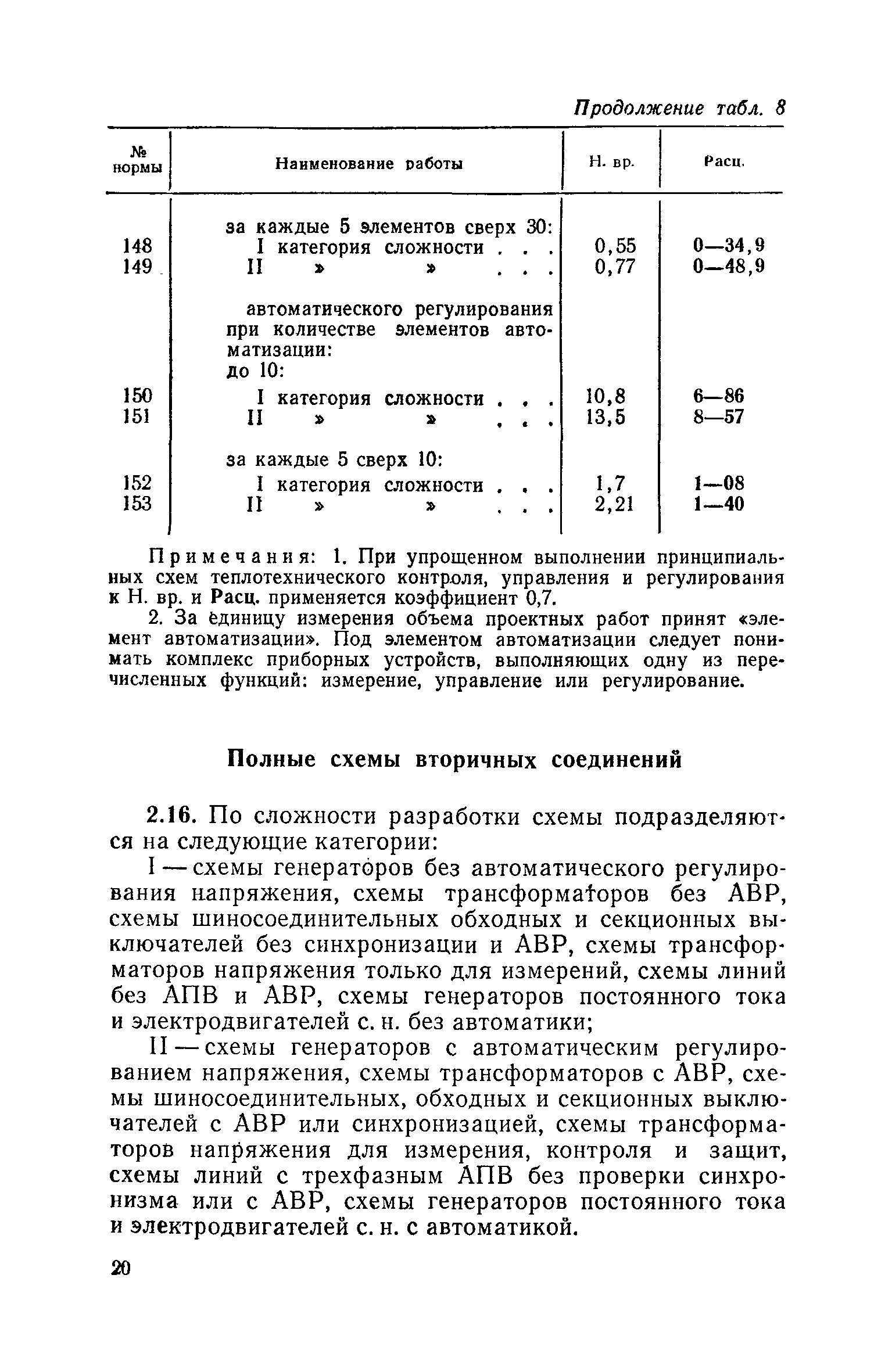 Продолжение табл. 8

| № нормы | Наименование работы | Н. вр. | Расц. |
|---|---|---|---|
| | за каждые 5 элементов сверх 30: | | |
| 148 | I категория сложности . . . | 0,55 | 0—34,9 |
| 149 | II » » . . . | 0,77 | 0—48,9 |
| | автоматического регулирования при количестве элементов автоматизации: до 10: | | |
| 150 | I категория сложности . . . | 10,8 | 6—86 |
| 151 | II » » . . . | 13,5 | 8—57 |
| | за каждые 5 сверх 10: | | |
| 152 | I категория сложности . . . | 1,7 | 1—08 |
| 153 | II » » . . . | 2,21 | 1—40 |

Примечания: 1. При упрощенном выполнении принципиальных схем теплотехнического контроля, управления и регулирования к Н. вр. и Расц. применяется коэффициент 0,7.

2. За единицу измерения объема проектных работ принят «элемент автоматизации». Под элементом автоматизации следует понимать комплекс приборных устройств, выполняющих одну из перечисленных функций: измерение, управление или регулирование.

Полные схемы вторичных соединений

2.16. По сложности разработки схемы подразделяются на следующие категории:

I — схемы генераторов без автоматического регулирования напряжения, схемы трансформаторов без АВР, схемы шиносоединительных обходных и секционных выключателей без синхронизации и АВР, схемы трансформаторов напряжения только для измерений, схемы линий без АПВ и АВР, схемы генераторов постоянного тока и электродвигателей с. н. без автоматики;

II — схемы генераторов с автоматическим регулированием напряжения, схемы трансформаторов с АВР, схемы шиносоединительных, обходных и секционных выключателей с АВР или синхронизацией, схемы трансформаторов напряжения для измерения, контроля и защит, схемы линий с трехфазным АПВ без проверки синхронизма или с АВР, схемы генераторов постоянного тока и электродвигателей с. н. с автоматикой.

20